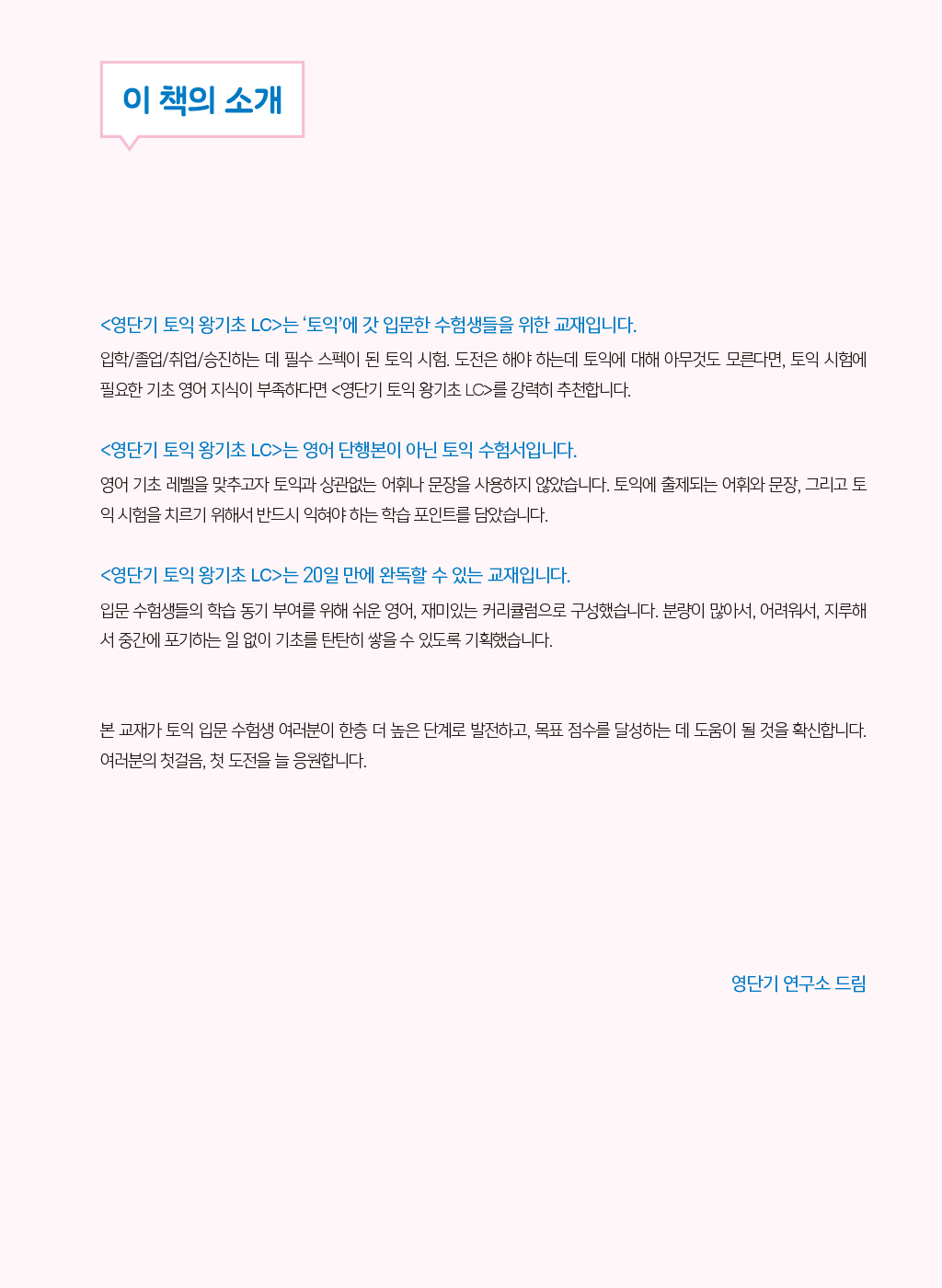 이 책의 소개

<영단기 토익 왕기초 LC>는 '토익'에 갓 입문한 수험생들을 위한 교재입니다.

입학/졸업/취업/승진하는 데 필수 스펙이 된 토익 시험. 도전은 해야 하는데 토익에 대해 아무것도 모른다면, 토익 시험에 필요한 기초 영어 지식이 부족하다면 <영단기 토익 왕기초 LC>를 강력히 추천합니다.

<영단기 토익 왕기초 LC>는 영어 단행본이 아닌 토익 수험서입니다.

영어 기초 레벨을 맞추고자 토익과 상관없는 어휘나 문장을 사용하지 않았습니다. 토익에 출제되는 어휘와 문장, 그리고 토익 시험을 치르기 위해서 반드시 익혀야 하는 학습 포인트를 담았습니다.

<영단기 토익 왕기초 LC>는 20일 만에 완독할 수 있는 교재입니다.

입문 수험생들의 학습 동기 부여를 위해 쉬운 영어, 재미있는 커리큘럼으로 구성했습니다. 분량이 많아서, 어려워서, 지루해서 중간에 포기하는 일 없이 기초를 탄탄히 쌓을 수 있도록 기획했습니다.

본 교재가 토익 입문 수험생 여러분이 한층 더 높은 단계로 발전하고, 목표 점수를 달성하는 데 도움이 될 것을 확신합니다. 여러분의 첫걸음, 첫 도전을 늘 응원합니다.

영단기 연구소 드림